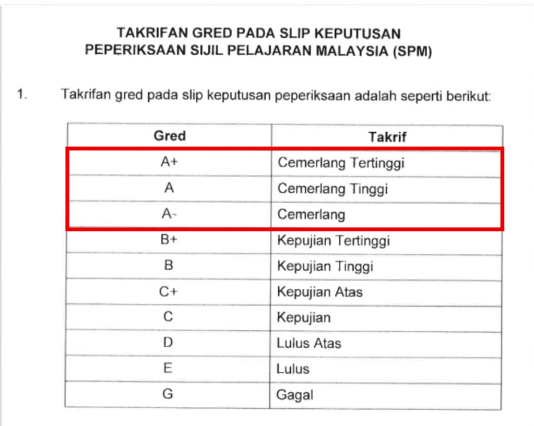 TAKRIFAN GRED PADA SLIP KEPUTUSAN PEPERIKSAAN SIJIL PELAJARAN MALAYSIA (SPM)

1. Takrifan gred pada slip keputusan peperiksaan adalah seperti berikut:

| Gred | Takrif |
|---|---|
| A+ | Cemerlang Tertinggi |
| A | Cemerlang Tinggi |
| A- | Cemerlang |
| B+ | Kepujian Tertinggi |
| B | Kepujian Tinggi |
| C+ | Kepujian Atas |
| C | Kepujian |
| D | Lulus Atas |
| E | Lulus |
| G | Gagal |